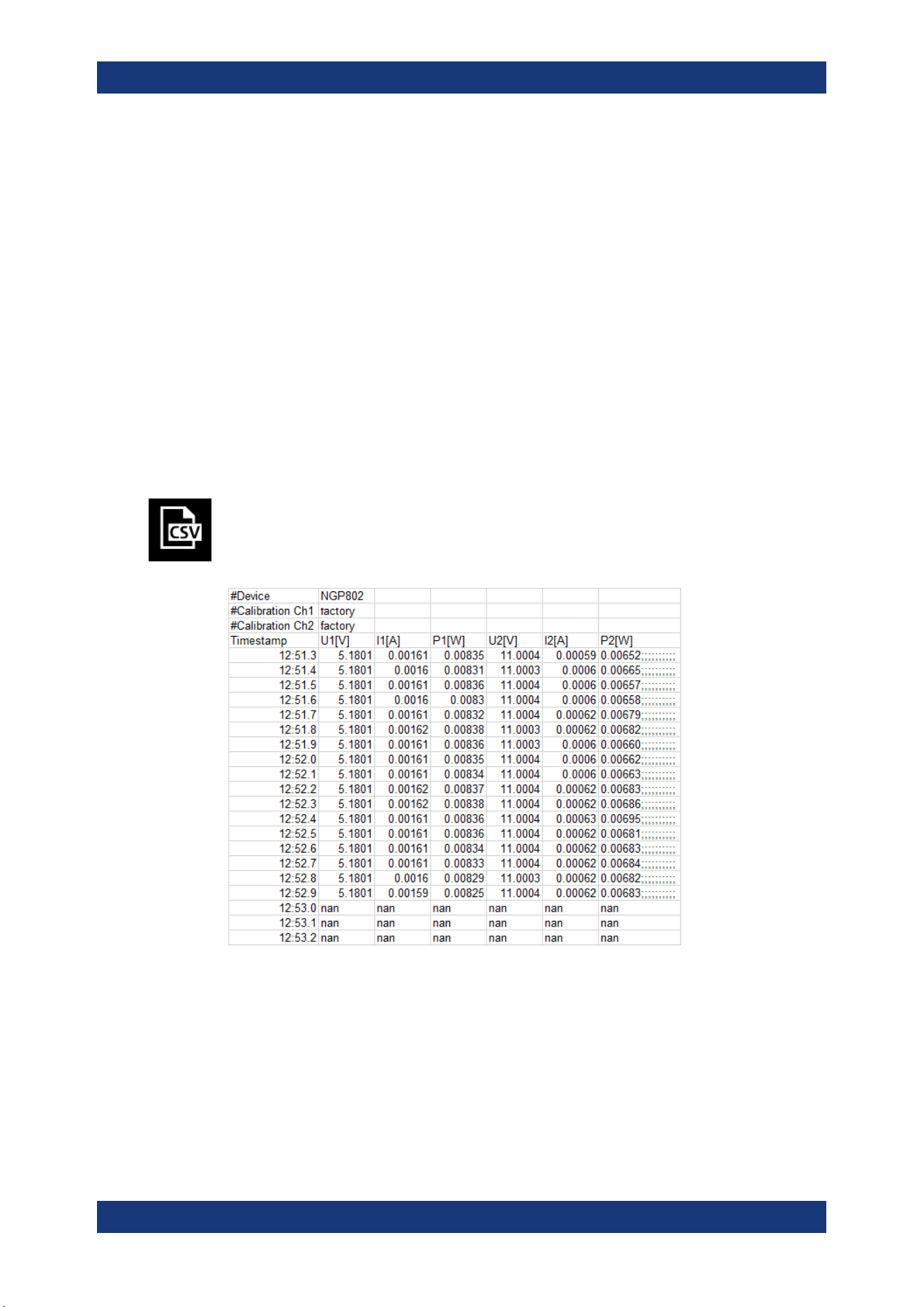 CSV

| #Device | NGP802 | | | | | |
|---|---|---|---|---|---|---|
| #Calibration Ch1 | factory | | | | | |
| #Calibration Ch2 | factory | | | | | |
| Timestamp | U1[V] | I1[A] | P1[W] | U2[V] | I2[A] | P2[W] |
| 12:51.3 | 5.1801 | 0.00161 | 0.00835 | 11.0004 | 0.00059 | 0.00652;;;;;;;;;; |
| 12:51.4 | 5.1801 | 0.0016 | 0.00831 | 11.0003 | 0.0006 | 0.00665;;;;;;;;;; |
| 12:51.5 | 5.1801 | 0.00161 | 0.00836 | 11.0004 | 0.0006 | 0.00657;;;;;;;;;; |
| 12:51.6 | 5.1801 | 0.0016 | 0.0083 | 11.0004 | 0.0006 | 0.00658;;;;;;;;;; |
| 12:51.7 | 5.1801 | 0.00161 | 0.00832 | 11.0004 | 0.00062 | 0.00679;;;;;;;;;; |
| 12:51.8 | 5.1801 | 0.00162 | 0.00838 | 11.0003 | 0.00062 | 0.00682;;;;;;;;;; |
| 12:51.9 | 5.1801 | 0.00161 | 0.00836 | 11.0003 | 0.0006 | 0.00660;;;;;;;;;; |
| 12:52.0 | 5.1801 | 0.00161 | 0.00835 | 11.0004 | 0.0006 | 0.00662;;;;;;;;;; |
| 12:52.1 | 5.1801 | 0.00161 | 0.00834 | 11.0004 | 0.0006 | 0.00663;;;;;;;;;; |
| 12:52.2 | 5.1801 | 0.00162 | 0.00837 | 11.0004 | 0.00062 | 0.00683;;;;;;;;;; |
| 12:52.3 | 5.1801 | 0.00162 | 0.00838 | 11.0004 | 0.00062 | 0.00686;;;;;;;;;; |
| 12:52.4 | 5.1801 | 0.00161 | 0.00836 | 11.0004 | 0.00063 | 0.00695;;;;;;;;;; |
| 12:52.5 | 5.1801 | 0.00161 | 0.00836 | 11.0004 | 0.00062 | 0.00681;;;;;;;;;; |
| 12:52.6 | 5.1801 | 0.00161 | 0.00834 | 11.0004 | 0.00062 | 0.00683;;;;;;;;;; |
| 12:52.7 | 5.1801 | 0.00161 | 0.00833 | 11.0004 | 0.00062 | 0.00684;;;;;;;;;; |
| 12:52.8 | 5.1801 | 0.0016 | 0.00829 | 11.0003 | 0.00062 | 0.00682;;;;;;;;;; |
| 12:52.9 | 5.1801 | 0.00159 | 0.00825 | 11.0004 | 0.00062 | 0.00683;;;;;;;;;; |
| 12:53.0 | nan | nan | nan | nan | nan | nan |
| 12:53.1 | nan | nan | nan | nan | nan | nan |
| 12:53.2 | nan | nan | nan | nan | nan | nan |